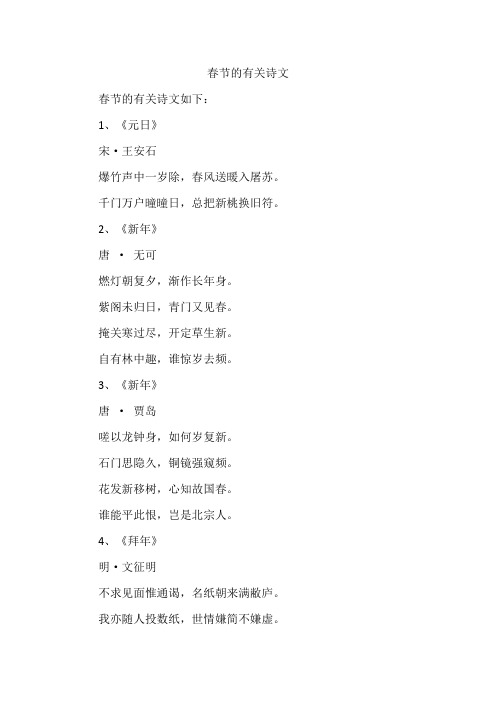 春节的有关诗文

春节的有关诗文如下：

1、《元日》

宋·王安石

爆竹声中一岁除，春风送暖入屠苏。

千门万户曈曈日，总把新桃换旧符。

2、《新年》

唐 · 无可

燃灯朝复夕，渐作长年身。

紫阁未归日，青门又见春。

掩关寒过尽，开定草生新。

自有林中趣，谁惊岁去频。

3、《新年》

唐 · 贾岛

嗟以龙钟身，如何岁复新。

石门思隐久，铜镜强窥频。

花发新移树，心知故国春。

谁能平此恨，岂是北宗人。

4、《拜年》

明·文征明

不求见面惟通谒，名纸朝来满敝庐。

我亦随人投数纸，世情嫌简不嫌虚。